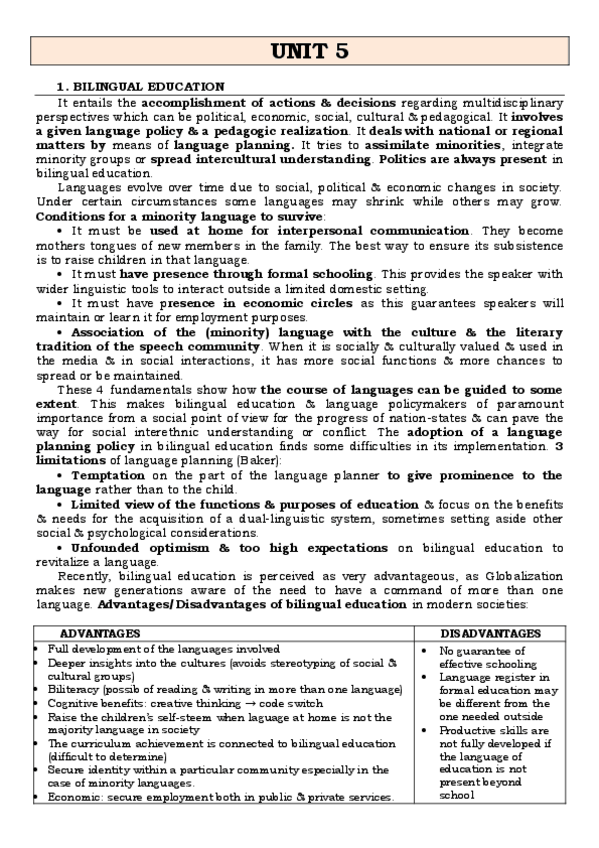 UNIT 5

1. BILINGUAL EDUCATION

It entails the accomplishment of actions & decisions regarding multidisciplinary perspectives which can be political, economic, social, cultural & pedagogical. It involves a given language policy & a pedagogic realization. It deals with national or regional matters by means of language planning. It tries to assimilate minorities, integrate minority groups or spread intercultural understanding. Politics are always present in bilingual education.

Languages evolve over time due to social, political & economic changes in society. Under certain circumstances some languages may shrink while others may grow. Conditions for a minority language to survive:

• It must be used at home for interpersonal communication. They become mothers tongues of new members in the family. The best way to ensure its subsistence is to raise children in that language.

• It must have presence through formal schooling. This provides the speaker with wider linguistic tools to interact outside a limited domestic setting.

• It must have presence in economic circles as this guarantees speakers will maintain or learn it for employment purposes.

• Association of the (minority) language with the culture & the literary tradition of the speech community. When it is socially & culturally valued & used in the media & in social interactions, it has more social functions & more chances to spread or be maintained.

These 4 fundamentals show how the course of languages can be guided to some extent. This makes bilingual education & language policymakers of paramount importance from a social point of view for the progress of nation-states & can pave the way for social interethnic understanding or conflict. The adoption of a language planning policy in bilingual education finds some difficulties in its implementation. 3 limitations of language planning (Baker):

• Temptation on the part of the language planner to give prominence to the language rather than to the child.

• Limited view of the functions & purposes of education & focus on the benefits & needs for the acquisition of a dual-linguistic system, sometimes setting aside other social & psychological considerations.

• Unfounded optimism & too high expectations on bilingual education to revitalize a language.

Recently, bilingual education is perceived as very advantageous, as Globalization makes new generations aware of the need to have a command of more than one language. Advantages/Disadvantages of bilingual education in modern societies:

| ADVANTAGES | DISADVANTAGES |
|---|---|
| • Full development of the languages involved<br>• Deeper insights into the cultures (avoids stereotyping of social & cultural groups)<br>• Biliteracy (possib of reading & writing in more than one language)<br>• Cognitive benefits: creative thinking → code switch<br>• Raise the children's self-steem when laguage at home is not the majority language in society<br>• The curriculum achievement is connected to bilingual education (difficult to determine)<br>• Secure identity within a particular community especially in the case of minority languages.<br>• Economic: secure employment both in public & private services. | • No guarantee of effective schooling<br>• Language register in formal education may be different from the one needed outside<br>• Productive skills are not fully developed if the language of education is not present beyond school |